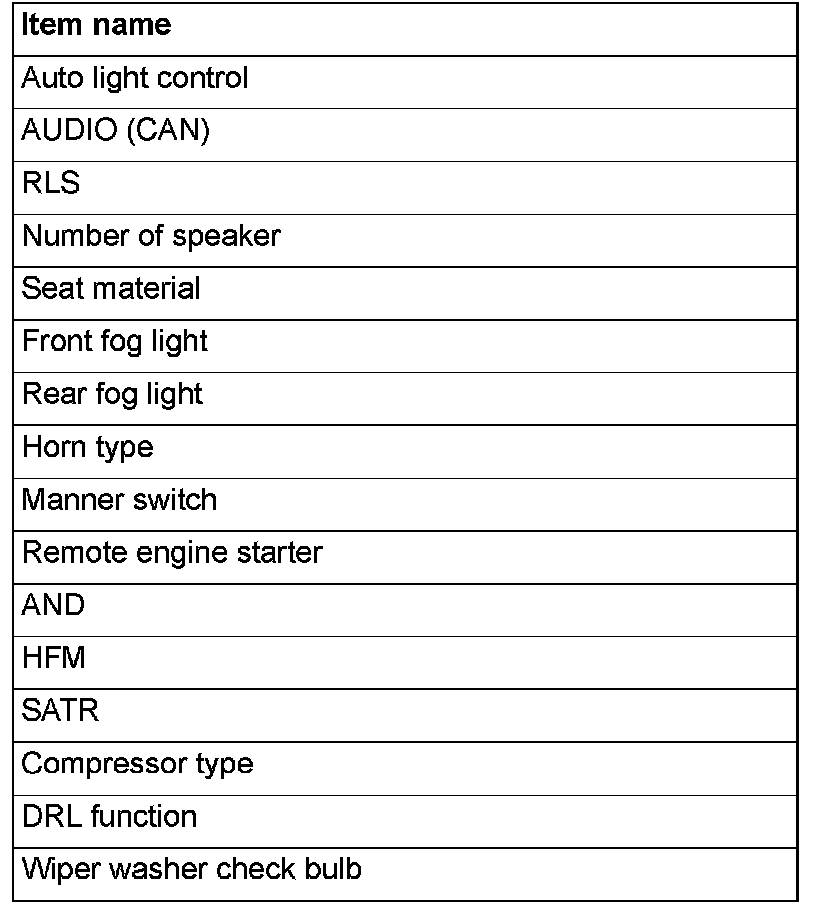 | Item name |
|---|
| Auto light control |
| AUDIO (CAN) |
| RLS |
| Number of speaker |
| Seat material |
| Front fog light |
| Rear fog light |
| Horn type |
| Manner switch |
| Remote engine starter |
| AND |
| HFM |
| SATR |
| Compressor type |
| DRL function |
| Wiper washer check bulb |